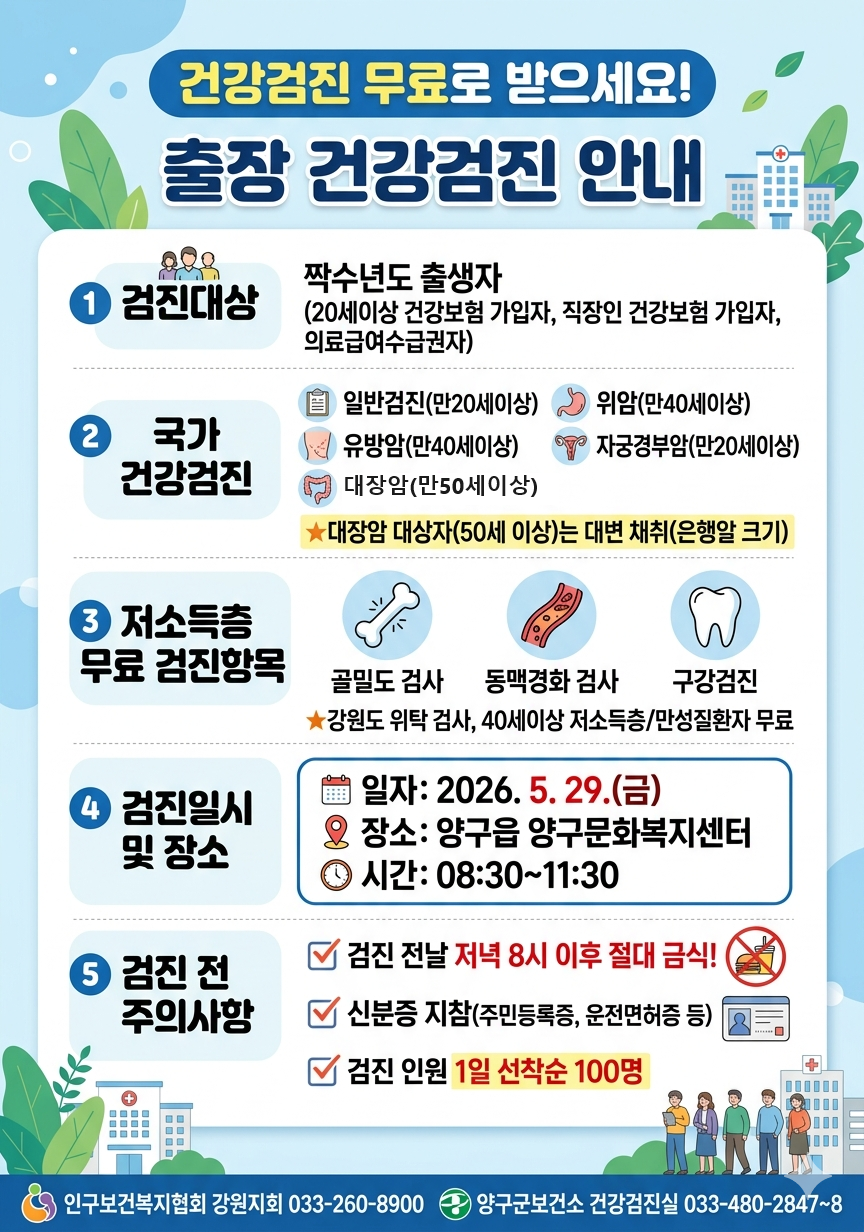 건강검진 무료로 받으세요!

출장 건강검진 안내

1 검진대상

짝수년도 출생자
(20세이상 건강보험 가입자, 직장인 건강보험 가입자, 의료급여수급권자)

2 국가 건강검진

일반검진(만20세이상)
위암(만40세이상)
유방암(만40세이상)
자궁경부암(만20세이상)
대장암(만50세이상)

★대장암 대상자(50세 이상)는 대변 채취(은행알 크기)

3 저소득층 무료 검진항목

골밀도 검사
동맥경화 검사
구강검진

★강원도 위탁 검사, 40세이상 저소득층/만성질환자 무료

4 검진일시 및 장소

일자: 2026. 5. 29.(금)
장소: 양구읍 양구문화복지센터
시간: 08:30~11:30

5 검진 전 주의사항

☑ 검진 전날 저녁 8시 이후 절대 금식!
☑ 신분증 지참(주민등록증, 운전면허증 등)
☑ 검진 인원 1일 선착순 100명

인구보건복지협회 강원지회 033-260-8900
양구군보건소 건강검진실 033-480-2847~8